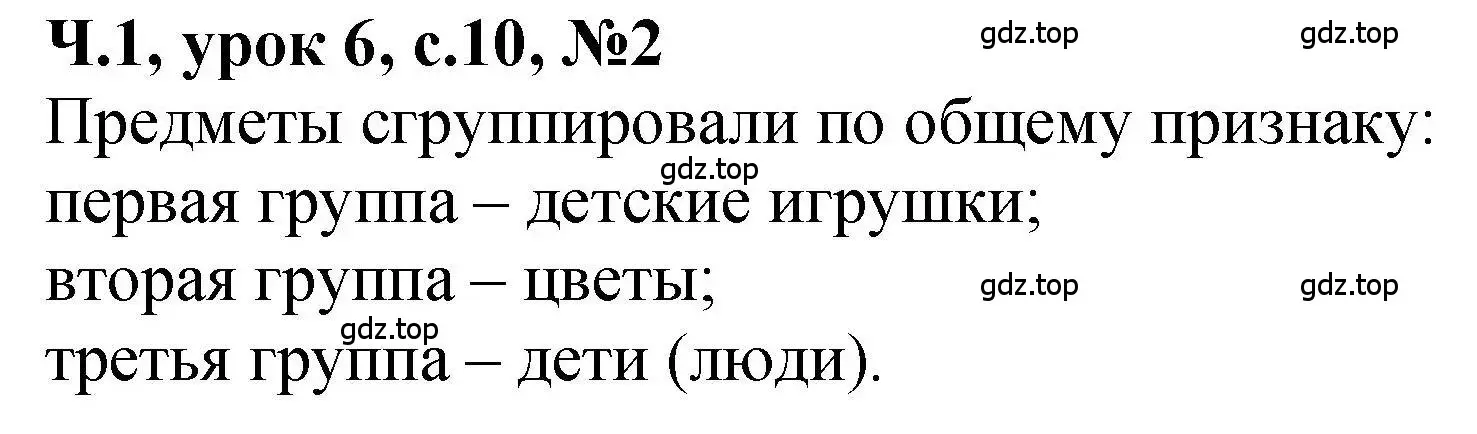 Ч.1, урок 6, с.10, №2 gdz.top gdz.top

Предметы сгруппировали по общему признаку:

gdz.top

первая группа – детские игрушки;

вторая группа – цветы; gdz.top gdz.top

gdz.top

третья группа – дети (люди).